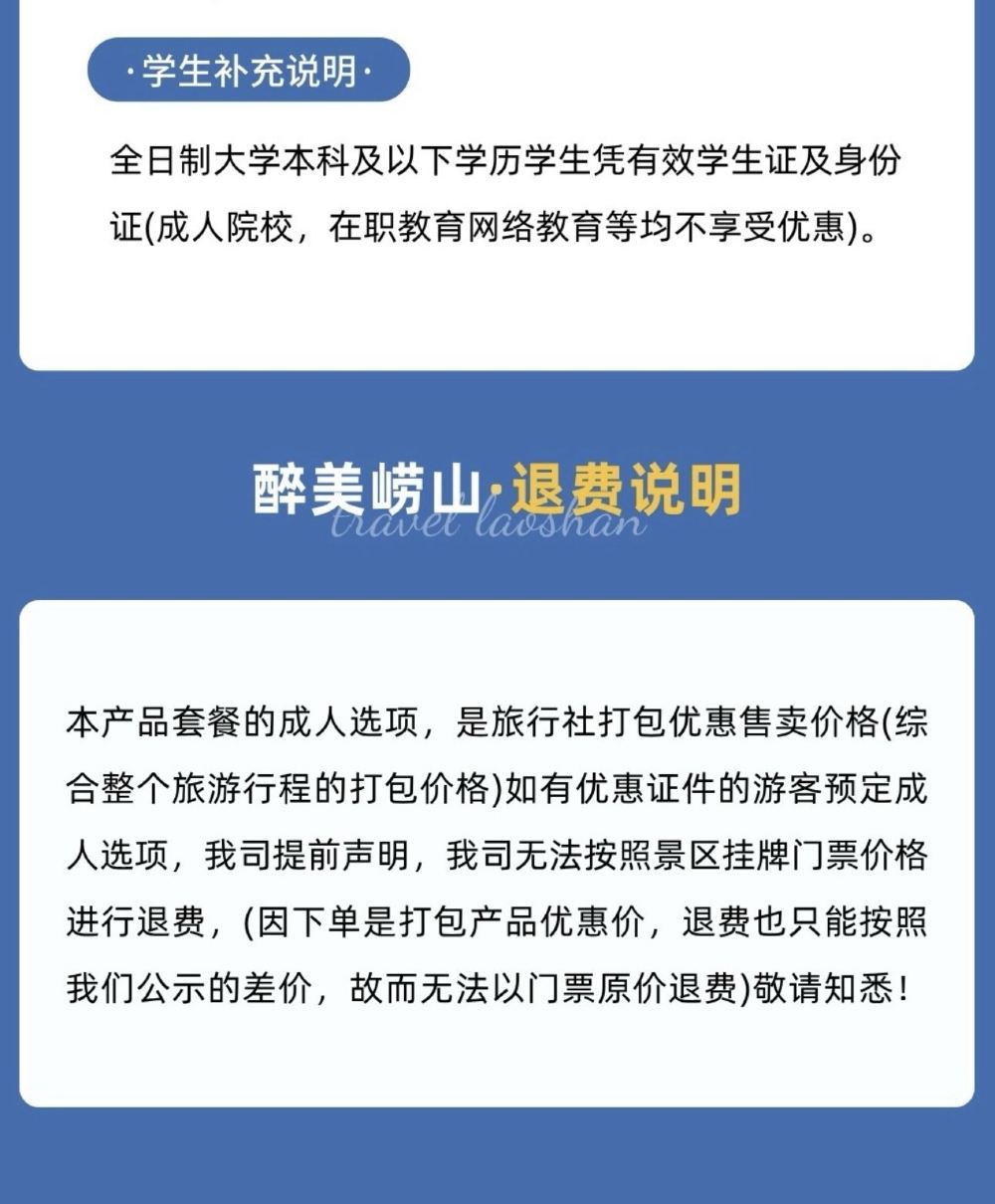 ·学生补充说明·

全日制大学本科及以下学历学生凭有效学生证及身份证(成人院校，在职教育网络教育等均不享受优惠)。

醉美崂山·退费说明

travel laoshan

本产品套餐的成人选项，是旅行社打包优惠售卖价格(综合整个旅游行程的打包价格)如有优惠证件的游客预定成人选项，我司提前声明，我司无法按照景区挂牌门票价格进行退费，(因下单是打包产品优惠价，退费也只能按照我们公示的差价，故而无法以门票原价退费)敬请知悉！